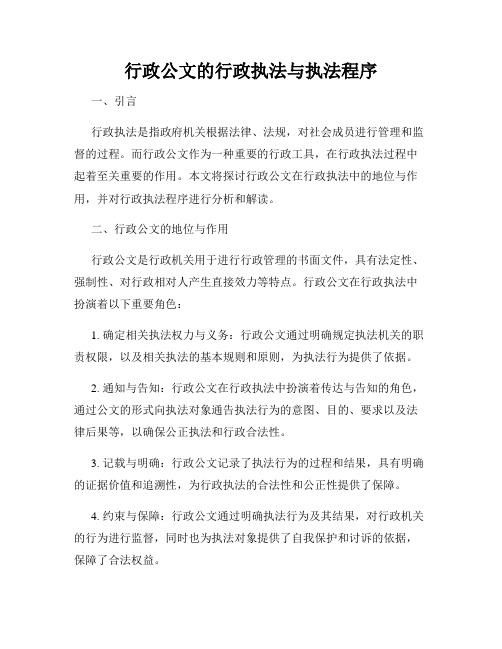 行政公文的行政执法与执法程序

一、引言

行政执法是指政府机关根据法律、法规，对社会成员进行管理和监督的过程。而行政公文作为一种重要的行政工具，在行政执法过程中起着至关重要的作用。本文将探讨行政公文在行政执法中的地位与作用，并对行政执法程序进行分析和解读。

二、行政公文的地位与作用

行政公文是行政机关用于进行行政管理的书面文件，具有法定性、强制性、对行政相对人产生直接效力等特点。行政公文在行政执法中扮演着以下重要角色：

1. 确定相关执法权力与义务：行政公文通过明确规定执法机关的职责权限，以及相关执法的基本规则和原则，为执法行为提供了依据。

2. 通知与告知：行政公文在行政执法中扮演着传达与告知的角色，通过公文的形式向执法对象通告执法行为的意图、目的、要求以及法律后果等，以确保公正执法和行政合法性。

3. 记载与明确：行政公文记录了执法行为的过程和结果，具有明确的证据价值和追溯性，为行政执法的合法性和公正性提供了保障。

4. 约束与保障：行政公文通过明确执法行为及其结果，对行政机关的行为进行监督，同时也为执法对象提供了自我保护和讨诉的依据，保障了合法权益。